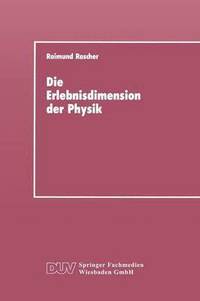 Raimund Rascher

Die Erlebnisdimension der Physik

DUV Springer Fachmedien Wiesbaden GmbH